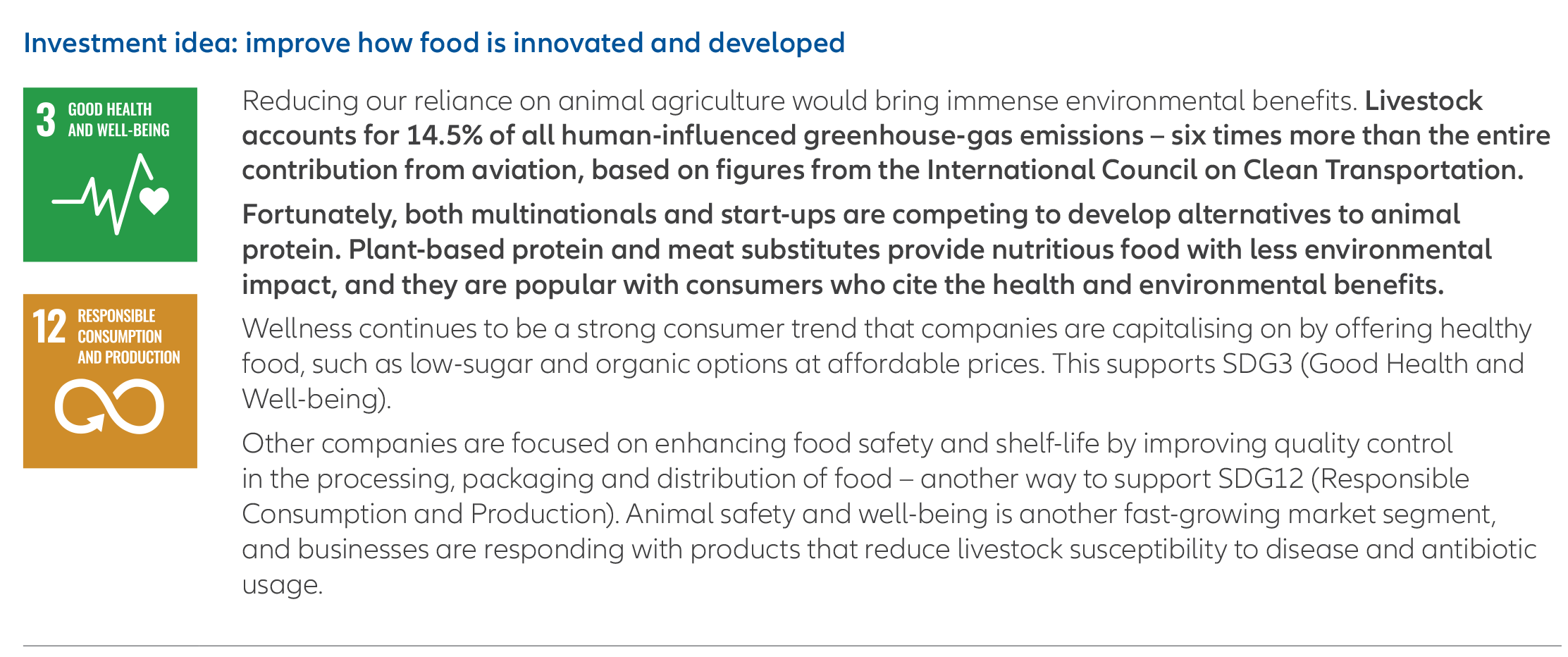 Investment idea: improve how food is innovated and developed

3 GOOD HEALTH AND WELL-BEING

12 RESPONSIBLE CONSUMPTION AND PRODUCTION

Reducing our reliance on animal agriculture would bring immense environmental benefits. Livestock accounts for 14.5% of all human-influenced greenhouse-gas emissions – six times more than the entire contribution from aviation, based on figures from the International Council on Clean Transportation.

Fortunately, both multinationals and start-ups are competing to develop alternatives to animal protein. Plant-based protein and meat substitutes provide nutritious food with less environmental impact, and they are popular with consumers who cite the health and environmental benefits.

Wellness continues to be a strong consumer trend that companies are capitalising on by offering healthy food, such as low-sugar and organic options at affordable prices. This supports SDG3 (Good Health and Well-being).

Other companies are focused on enhancing food safety and shelf-life by improving quality control in the processing, packaging and distribution of food – another way to support SDG12 (Responsible Consumption and Production). Animal safety and well-being is another fast-growing market segment, and businesses are responding with products that reduce livestock susceptibility to disease and antibiotic usage.